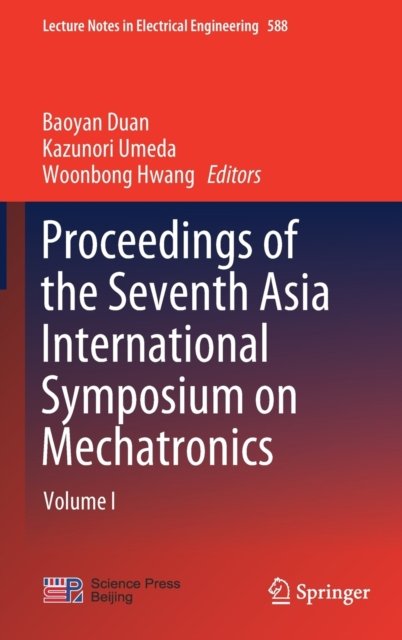 Lecture Notes in Electrical Engineering 588

Baoyan Duan
Kazunori Umeda
Woonbong Hwang Editors

Proceedings of the Seventh Asia International Symposium on Mechatronics

Volume I

Science Press
Beijing

Springer